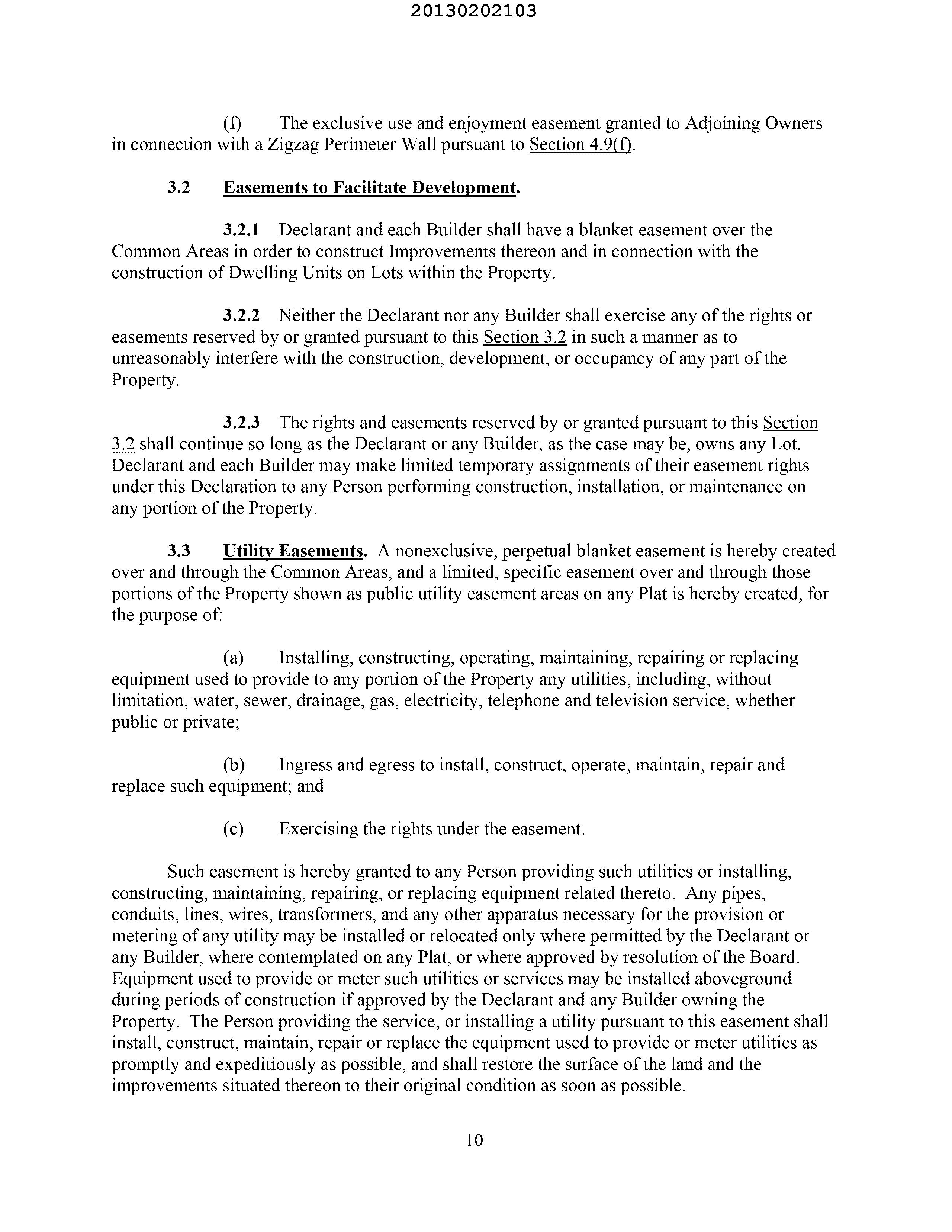 20130202103

(f) The exclusive use and enjoyment easement granted to Adjoining Owners in connection with a Zigzag Perimeter Wall pursuant to Section 4.9(f).

3.2 Easements to Facilitate Development.

3.2.1 Declarant and each Builder shall have a blanket easement over the Common Areas in order to construct Improvements thereon and in connection with the construction of Dwelling Units on Lots within the Property.

3.2.2 Neither the Declarant nor any Builder shall exercise any of the rights or easements reserved by or granted pursuant to this Section 3.2 in such a manner as to unreasonably interfere with the construction, development, or occupancy of any part of the Property.

3.2.3 The rights and easements reserved by or granted pursuant to this Section 3.2 shall continue so long as the Declarant or any Builder, as the case may be, owns any Lot. Declarant and each Builder may make limited temporary assignments of their easement rights under this Declaration to any Person performing construction, installation, or maintenance on any portion of the Property.

3.3 Utility Easements. A nonexclusive, perpetual blanket easement is hereby created over and through the Common Areas, and a limited, specific easement over and through those portions of the Property shown as public utility easement areas on any Plat is hereby created, for the purpose of:

(a) Installing, constructing, operating, maintaining, repairing or replacing equipment used to provide to any portion of the Property any utilities, including, without limitation, water, sewer, drainage, gas, electricity, telephone and television service, whether public or private;

(b) Ingress and egress to install, construct, operate, maintain, repair and replace such equipment; and

(c) Exercising the rights under the easement.

Such easement is hereby granted to any Person providing such utilities or installing, constructing, maintaining, repairing, or replacing equipment related thereto. Any pipes, conduits, lines, wires, transformers, and any other apparatus necessary for the provision or metering of any utility may be installed or relocated only where permitted by the Declarant or any Builder, where contemplated on any Plat, or where approved by resolution of the Board. Equipment used to provide or meter such utilities or services may be installed aboveground during periods of construction if approved by the Declarant and any Builder owning the Property. The Person providing the service, or installing a utility pursuant to this easement shall install, construct, maintain, repair or replace the equipment used to provide or meter utilities as promptly and expeditiously as possible, and shall restore the surface of the land and the improvements situated thereon to their original condition as soon as possible.

10